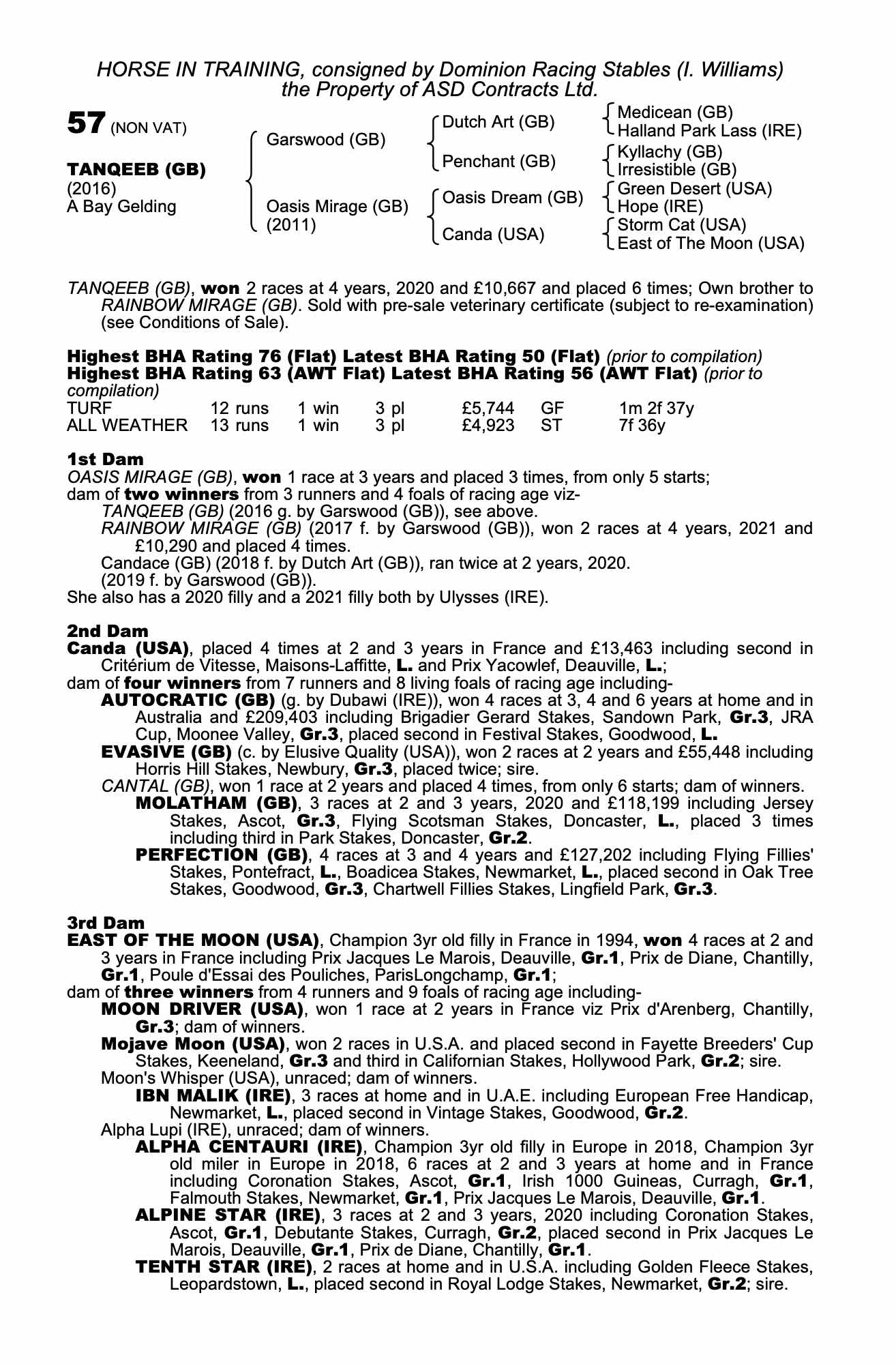 HORSE IN TRAINING, consigned by Dominion Racing Stables (I. Williams)
the Property of ASD Contracts Ltd.

57 (NON VAT)

TANQEEB (GB)
(2016)
A Bay Gelding

Garswood (GB)

Oasis Mirage (GB)
(2011)

Dutch Art (GB)

Penchant (GB)

Oasis Dream (GB)

Canda (USA)

Medicean (GB)
Halland Park Lass (IRE)
Kyllachy (GB)
Irresistible (GB)
Green Desert (USA)
Hope (IRE)
Storm Cat (USA)
East of The Moon (USA)

TANQEEB (GB), won 2 races at 4 years, 2020 and £10,667 and placed 6 times; Own brother to RAINBOW MIRAGE (GB). Sold with pre-sale veterinary certificate (subject to re-examination) (see Conditions of Sale).

Highest BHA Rating 76 (Flat) Latest BHA Rating 50 (Flat) (prior to compilation)
Highest BHA Rating 63 (AWT Flat) Latest BHA Rating 56 (AWT Flat) (prior to compilation)

| TURF | 12 runs | 1 win | 3 pl | £5,744 | GF | 1m 2f 37y |
|---|---|---|---|---|---|---|
| ALL WEATHER | 13 runs | 1 win | 3 pl | £4,923 | ST | 7f 36y |

1st Dam
OASIS MIRAGE (GB), won 1 race at 3 years and placed 3 times, from only 5 starts;
dam of two winners from 3 runners and 4 foals of racing age viz-
TANQEEB (GB) (2016 g. by Garswood (GB)), see above.
RAINBOW MIRAGE (GB) (2017 f. by Garswood (GB)), won 2 races at 4 years, 2021 and £10,290 and placed 4 times.
Candace (GB) (2018 f. by Dutch Art (GB)), ran twice at 2 years, 2020.
(2019 f. by Garswood (GB)).
She also has a 2020 filly and a 2021 filly both by Ulysses (IRE).

2nd Dam
Canda (USA), placed 4 times at 2 and 3 years in France and £13,463 including second in Critérium de Vitesse, Maisons-Laffitte, L. and Prix Yacowlef, Deauville, L.;
dam of four winners from 7 runners and 8 living foals of racing age including-
AUTOCRATIC (GB) (g. by Dubawi (IRE)), won 4 races at 3, 4 and 6 years at home and in Australia and £209,403 including Brigadier Gerard Stakes, Sandown Park, Gr.3, JRA Cup, Moonee Valley, Gr.3, placed second in Festival Stakes, Goodwood, L.
EVASIVE (GB) (c. by Elusive Quality (USA)), won 2 races at 2 years and £55,448 including Horris Hill Stakes, Newbury, Gr.3, placed twice; sire.
CANTAL (GB), won 1 race at 2 years and placed 4 times, from only 6 starts; dam of winners.
MOLATHAM (GB), 3 races at 2 and 3 years, 2020 and £118,199 including Jersey Stakes, Ascot, Gr.3, Flying Scotsman Stakes, Doncaster, L., placed 3 times including third in Park Stakes, Doncaster, Gr.2.
PERFECTION (GB), 4 races at 3 and 4 years and £127,202 including Flying Fillies' Stakes, Pontefract, L., Boadicea Stakes, Newmarket, L., placed second in Oak Tree Stakes, Goodwood, Gr.3, Chartwell Fillies Stakes, Lingfield Park, Gr.3.

3rd Dam
EAST OF THE MOON (USA), Champion 3yr old filly in France in 1994, won 4 races at 2 and 3 years in France including Prix Jacques Le Marois, Deauville, Gr.1, Prix de Diane, Chantilly, Gr.1, Poule d'Essai des Pouliches, ParisLongchamp, Gr.1;
dam of three winners from 4 runners and 9 foals of racing age including-
MOON DRIVER (USA), won 1 race at 2 years in France viz Prix d'Arenberg, Chantilly, Gr.3; dam of winners.
Mojave Moon (USA), won 2 races in U.S.A. and placed second in Fayette Breeders' Cup Stakes, Keeneland, Gr.3 and third in Californian Stakes, Hollywood Park, Gr.2; sire.
Moon's Whisper (USA), unraced; dam of winners.
IBN MALIK (IRE), 3 races at home and in U.A.E. including European Free Handicap, Newmarket, L., placed second in Vintage Stakes, Goodwood, Gr.2.
Alpha Lupi (IRE), unraced; dam of winners.
ALPHA CENTAURI (IRE), Champion 3yr old filly in Europe in 2018, Champion 3yr old miler in Europe in 2018, 6 races at 2 and 3 years at home and in France including Coronation Stakes, Ascot, Gr.1, Irish 1000 Guineas, Curragh, Gr.1, Falmouth Stakes, Newmarket, Gr.1, Prix Jacques Le Marois, Deauville, Gr.1.
ALPINE STAR (IRE), 3 races at 2 and 3 years, 2020 including Coronation Stakes, Ascot, Gr.1, Debutante Stakes, Curragh, Gr.2, placed second in Prix Jacques Le Marois, Deauville, Gr.1, Prix de Diane, Chantilly, Gr.1.
TENTH STAR (IRE), 2 races at home and in U.S.A. including Golden Fleece Stakes, Leopardstown, L., placed second in Royal Lodge Stakes, Newmarket, Gr.2; sire.